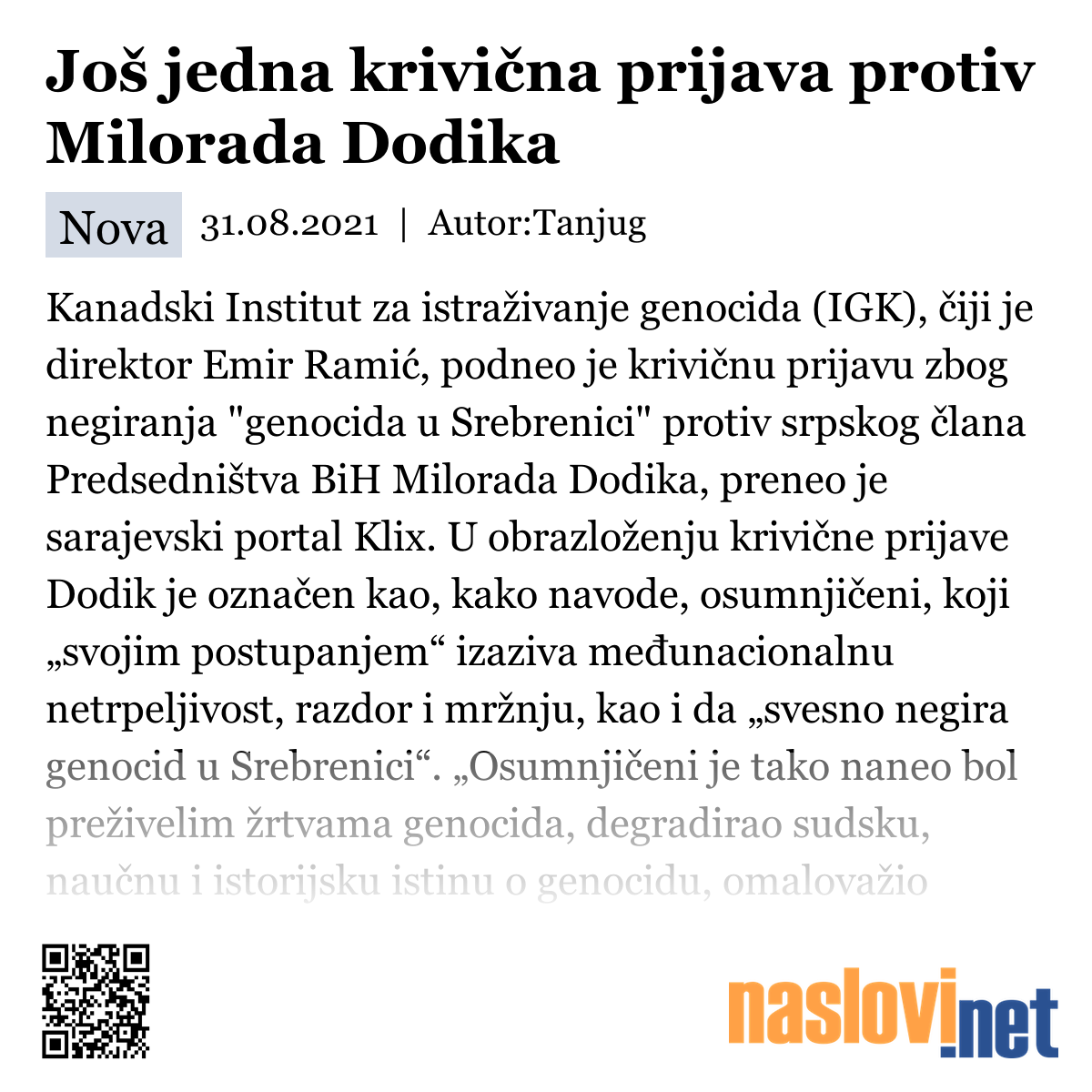 Još jedna krivična prijava protiv Milorada Dodika

Nova 31.08.2021 | Autor:Tanjug

Kanadski Institut za istraživanje genocida (IGK), čiji je direktor Emir Ramić, podneo je krivičnu prijavu zbog negiranja "genocida u Srebrenici" protiv srpskog člana Predsedništva BiH Milorada Dodika, preneo je sarajevski portal Klix. U obrazloženju krivične prijave Dodik je označen kao, kako navode, osumnjičeni, koji „svojim postupanjem“ izaziva međunacionalnu netrpeljivost, razdor i mržnju, kao i da „svesno negira genocid u Srebrenici“. „Osumnjičeni je tako naneo bol preživelim žrtvama genocida, degradirao sudsku, naučnu i istorijsku istinu o genocidu, omalovažio

naslovi.net